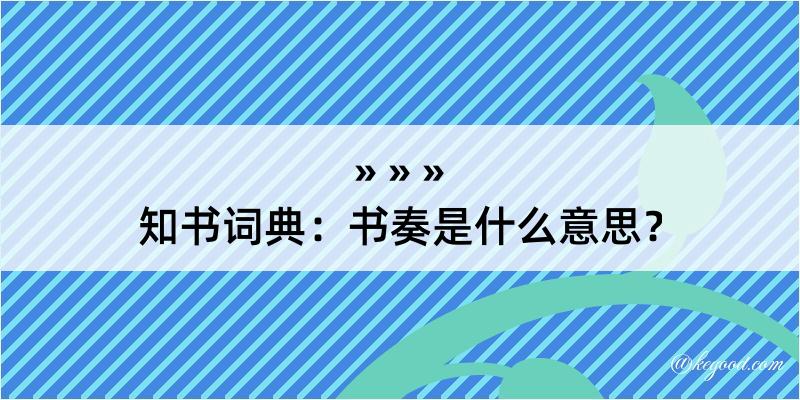 » » »
知书词典：书奏是什么意思？

@kegood.com